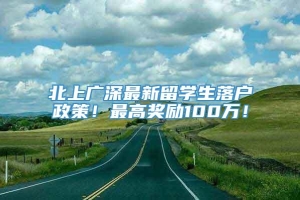 北上广深最新留学生落户政策！最高奖励100万！